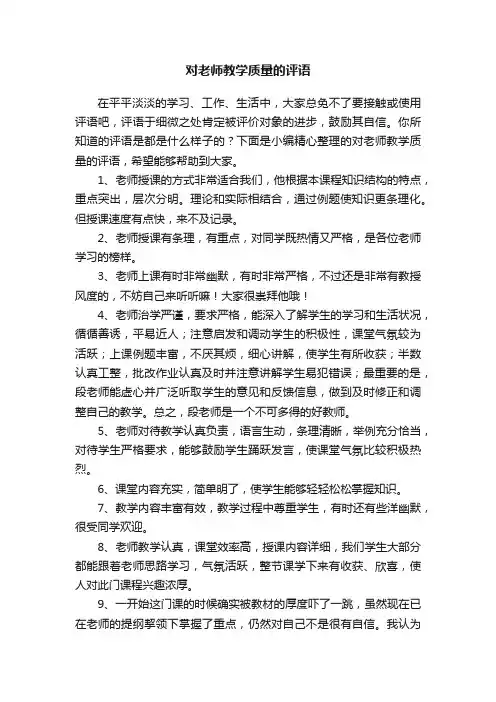 对老师教学质量的评语

在平平淡淡的学习、工作、生活中，大家总免不了要接触或使用评语吧，评语于细微之处肯定被评价对象的进步，鼓励其自信。你所知道的评语是都是什么样子的？下面是小编精心整理的对老师教学质量的评语，希望能够帮助到大家。

1、老师授课的方式非常适合我们，他根据本课程知识结构的特点，重点突出，层次分明。理论和实际相结合，通过例题使知识更条理化。但授课速度有点快，来不及记录。

2、老师授课有条理，有重点，对同学既热情又严格，是各位老师学习的榜样。

3、老师上课有时非常幽默，有时非常严格，不过还是非常有教授风度的，不妨自己来听听嘛！大家很崇拜他哦！

4、老师治学严谨，要求严格，能深入了解学生的学习和生活状况，循循善诱，平易近人；注意启发和调动学生的积极性，课堂气氛较为活跃；上课例题丰富，不厌其烦，细心讲解，使学生有所收获；半数认真工整，批改作业认真及时并注意讲解学生易犯错误；最重要的是，段老师能虚心并广泛听取学生的意见和反馈信息，做到及时修正和调整自己的教学。总之，段老师是一个不可多得的好教师。

5、老师对待教学认真负责，语言生动，条理清晰，举例充分恰当，对待学生严格要求，能够鼓励学生踊跃发言，使课堂气氛比较积极热烈。

6、课堂内容充实，简单明了，使学生能够轻轻松松掌握知识。

7、教学内容丰富有效，教学过程中尊重学生，有时还有些洋幽默，很受同学欢迎。

8、老师教学认真，课堂效率高，授课内容详细，我们学生大部分都能跟着老师思路学习，气氛活跃，整节课学下来有收获、欣喜，使人对此门课程兴趣浓厚。

9、一开始这门课的时候确实被教材的厚度吓了一跳，虽然现在已在老师的提纲挈领下掌握了重点，仍然对自己不是很有自信。我认为